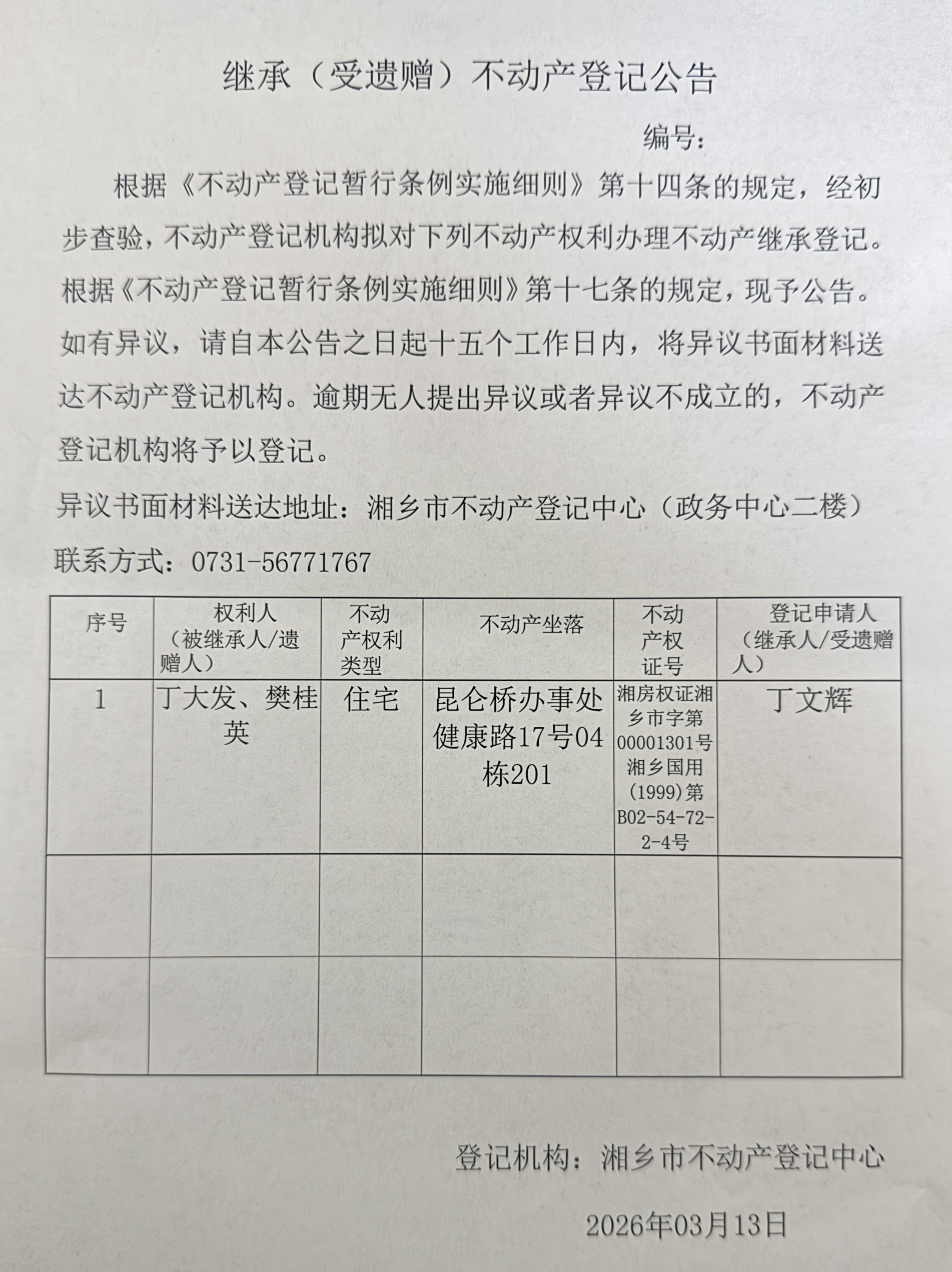 继承（受遗赠）不动产登记公告

编号：

根据《不动产登记暂行条例实施细则》第十四条的规定，经初步查验，不动产登记机构拟对下列不动产权利办理不动产继承登记。根据《不动产登记暂行条例实施细则》第十七条的规定，现予公告。如有异议，请自本公告之日起十五个工作日内，将异议书面材料送达不动产登记机构。逾期无人提出异议或者异议不成立的，不动产登记机构将予以登记。

异议书面材料送达地址：湘乡市不动产登记中心（政务中心二楼）

联系方式：0731-56771767

| 序号 | 权利人（被继承人/遗赠人） | 不动产权利类型 | 不动产坐落 | 不动产权证号 | 登记申请人（继承人/受遗赠人） |
|---|---|---|---|---|---|
| 1 | 丁大发、樊桂英 | 住宅 | 昆仑桥办事处健康路17号04栋201 | 湘房权证湘乡市字第00001301号湘乡国用(1999)第B02-54-72-2-4号 | 丁文辉 |
| | | | | | |
| | | | | | |

登记机构：湘乡市不动产登记中心

2026年03月13日